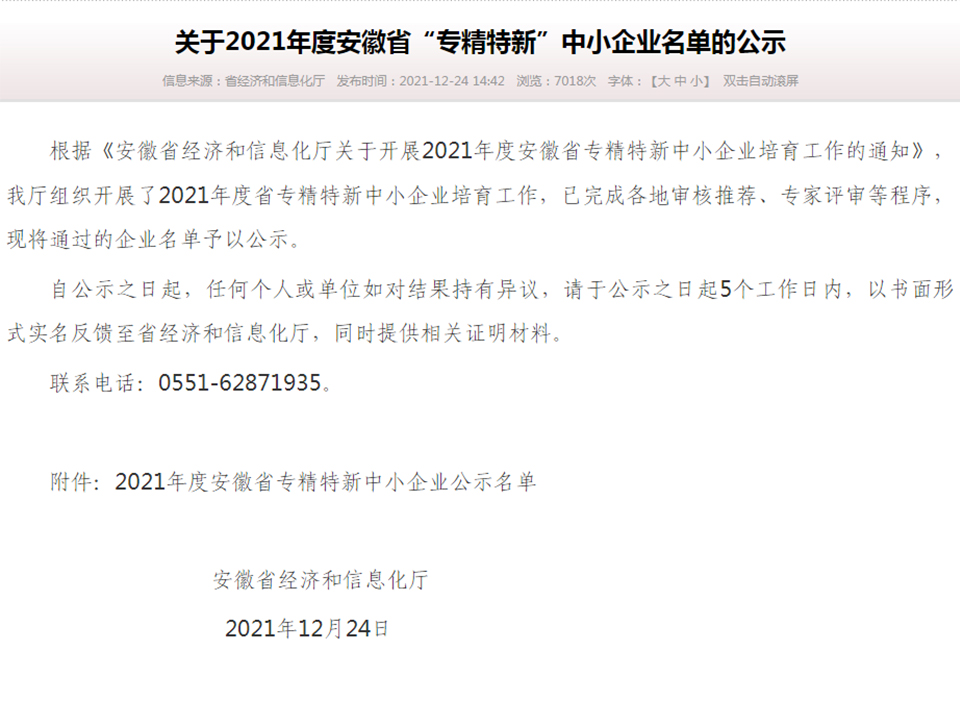 关于2021年度安徽省“专精特新”中小企业名单的公示

信息来源：省经济和信息化厅　发布时间：2021-12-24 14:42　浏览：7018次　字体：【大 中 小】　双击自动滚屏

根据《安徽省经济和信息化厅关于开展2021年度安徽省专精特新中小企业培育工作的通知》，我厅组织开展了2021年度省专精特新中小企业培育工作，已完成各地审核推荐、专家评审等程序，现将通过的企业名单予以公示。

自公示之日起，任何个人或单位如对结果持有异议，请于公示之日起5个工作日内，以书面形式实名反馈至省经济和信息化厅，同时提供相关证明材料。

联系电话：0551-62871935。

附件：2021年度安徽省专精特新中小企业公示名单

安徽省经济和信息化厅

2021年12月24日